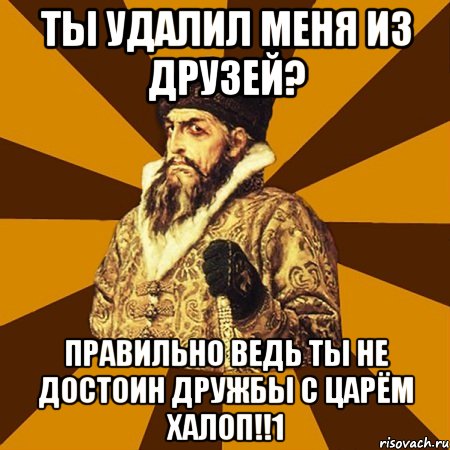 ТЫ УДАЛИЛ МЕНЯ ИЗ ДРУЗЕЙ?

ПРАВИЛЬНО ВЕДЬ ТЫ НЕ ДОСТОИН ДРУЖБЫ С ЦАРЁМ ХАЛОП!!1

risovach.ru